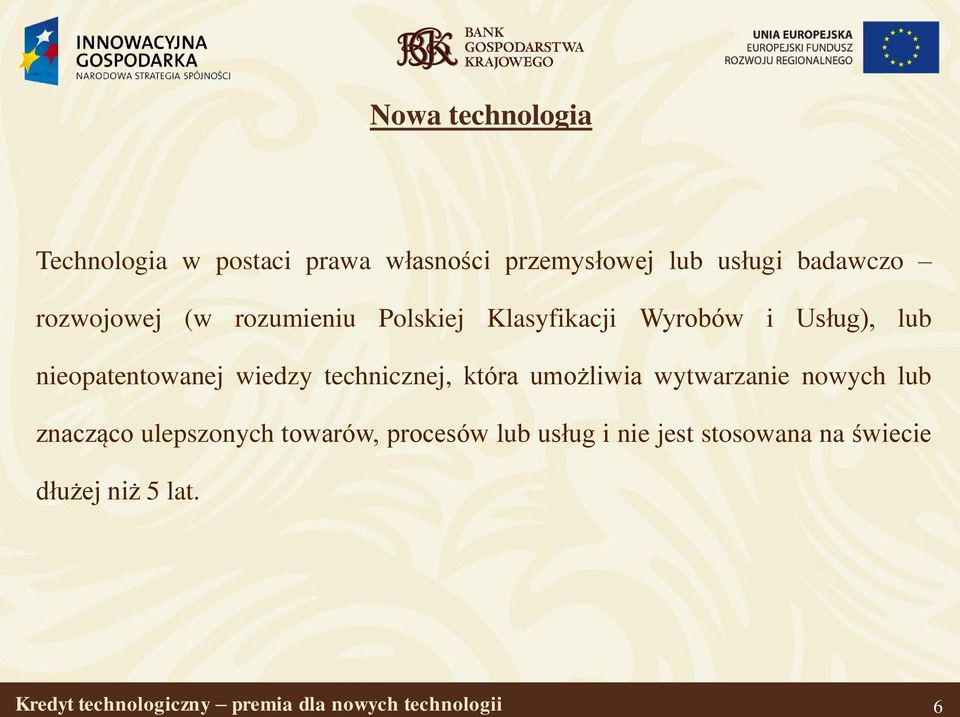 INNOWACYJNA GOSPODARKA
NARODOWA STRATEGIA SPÓJNOŚCI

BGK
BANK GOSPODARSTWA KRAJOWEGO

UNIA EUROPEJSKA
EUROPEJSKI FUNDUSZ ROZWOJU REGIONALNEGO

Nowa technologia

Technologia w postaci prawa własności przemysłowej lub usługi badawczo – rozwojowej (w rozumieniu Polskiej Klasyfikacji Wyrobów i Usług), lub nieopatentowanej wiedzy technicznej, która umożliwia wytwarzanie nowych lub znacząco ulepszonych towarów, procesów lub usług i nie jest stosowana na świecie dłużej niż 5 lat.

Kredyt technologiczny – premia dla nowych technologii

6